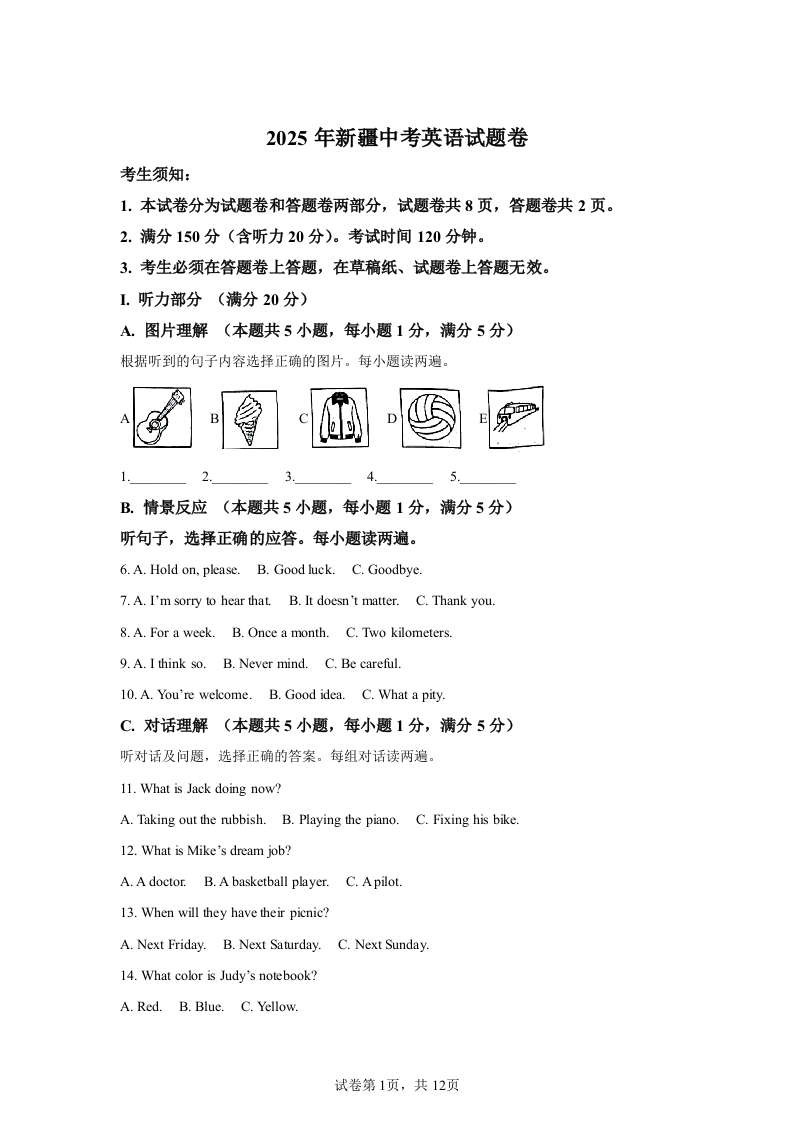 2025 年新疆中考英语试题卷

考生须知：

1. 本试卷分为试题卷和答题卷两部分，试题卷共 8 页，答题卷共 2 页。

2. 满分 150 分（含听力 20 分）。考试时间 120 分钟。

3. 考生必须在答题卷上答题，在草稿纸、试题卷上答题无效。

I. 听力部分 （满分 20 分）

A. 图片理解 （本题共 5 小题，每小题 1 分，满分 5 分）

根据听到的句子内容选择正确的图片。每小题读两遍。

A B C D E

1.________ 2.________ 3.________ 4.________ 5.________

B. 情景反应 （本题共 5 小题，每小题 1 分，满分 5 分）

听句子，选择正确的应答。每小题读两遍。

6. A. Hold on, please. B. Good luck. C. Goodbye.

7. A. I'm sorry to hear that. B. It doesn't matter. C. Thank you.

8. A. For a week. B. Once a month. C. Two kilometers.

9. A. I think so. B. Never mind. C. Be careful.

10. A. You're welcome. B. Good idea. C. What a pity.

C. 对话理解 （本题共 5 小题，每小题 1 分，满分 5 分）

听对话及问题，选择正确的答案。每组对话读两遍。

11. What is Jack doing now?

A. Taking out the rubbish. B. Playing the piano. C. Fixing his bike.

12. What is Mike's dream job?

A. A doctor. B. A basketball player. C. A pilot.

13. When will they have their picnic?

A. Next Friday. B. Next Saturday. C. Next Sunday.

14. What color is Judy's notebook?

A. Red. B. Blue. C. Yellow.

试卷第 1页，共 12页